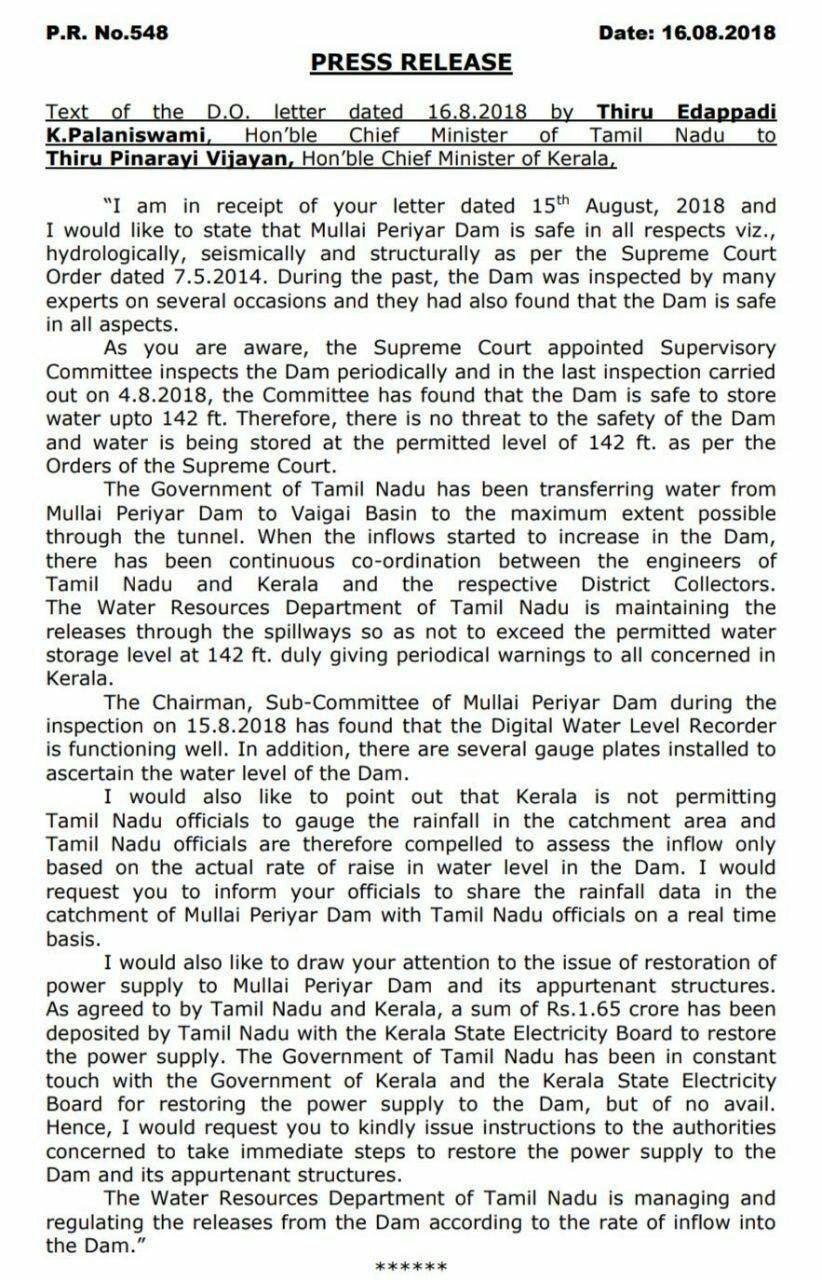 P.R. No.548

Date: 16.08.2018

PRESS RELEASE

Text of the D.O. letter dated 16.8.2018 by Thiru Edappadi K.Palaniswami, Hon'ble Chief Minister of Tamil Nadu to Thiru Pinarayi Vijayan, Hon'ble Chief Minister of Kerala,

"I am in receipt of your letter dated 15$^{th}$ August, 2018 and I would like to state that Mullai Periyar Dam is safe in all respects viz., hydrologically, seismically and structurally as per the Supreme Court Order dated 7.5.2014. During the past, the Dam was inspected by many experts on several occasions and they had also found that the Dam is safe in all aspects.

As you are aware, the Supreme Court appointed Supervisory Committee inspects the Dam periodically and in the last inspection carried out on 4.8.2018, the Committee has found that the Dam is safe to store water upto 142 ft. Therefore, there is no threat to the safety of the Dam and water is being stored at the permitted level of 142 ft. as per the Orders of the Supreme Court.

The Government of Tamil Nadu has been transferring water from Mullai Periyar Dam to Vaigai Basin to the maximum extent possible through the tunnel. When the inflows started to increase in the Dam, there has been continuous co-ordination between the engineers of Tamil Nadu and Kerala and the respective District Collectors. The Water Resources Department of Tamil Nadu is maintaining the releases through the spillways so as not to exceed the permitted water storage level at 142 ft. duly giving periodical warnings to all concerned in Kerala.

The Chairman, Sub-Committee of Mullai Periyar Dam during the inspection on 15.8.2018 has found that the Digital Water Level Recorder is functioning well. In addition, there are several gauge plates installed to ascertain the water level of the Dam.

I would also like to point out that Kerala is not permitting Tamil Nadu officials to gauge the rainfall in the catchment area and Tamil Nadu officials are therefore compelled to assess the inflow only based on the actual rate of raise in water level in the Dam. I would request you to inform your officials to share the rainfall data in the catchment of Mullai Periyar Dam with Tamil Nadu officials on a real time basis.

I would also like to draw your attention to the issue of restoration of power supply to Mullai Periyar Dam and its appurtenant structures. As agreed to by Tamil Nadu and Kerala, a sum of Rs.1.65 crore has been deposited by Tamil Nadu with the Kerala State Electricity Board to restore the power supply. The Government of Tamil Nadu has been in constant touch with the Government of Kerala and the Kerala State Electricity Board for restoring the power supply to the Dam, but of no avail. Hence, I would request you to kindly issue instructions to the authorities concerned to take immediate steps to restore the power supply to the Dam and its appurtenant structures.

The Water Resources Department of Tamil Nadu is managing and regulating the releases from the Dam according to the rate of inflow into the Dam."

******